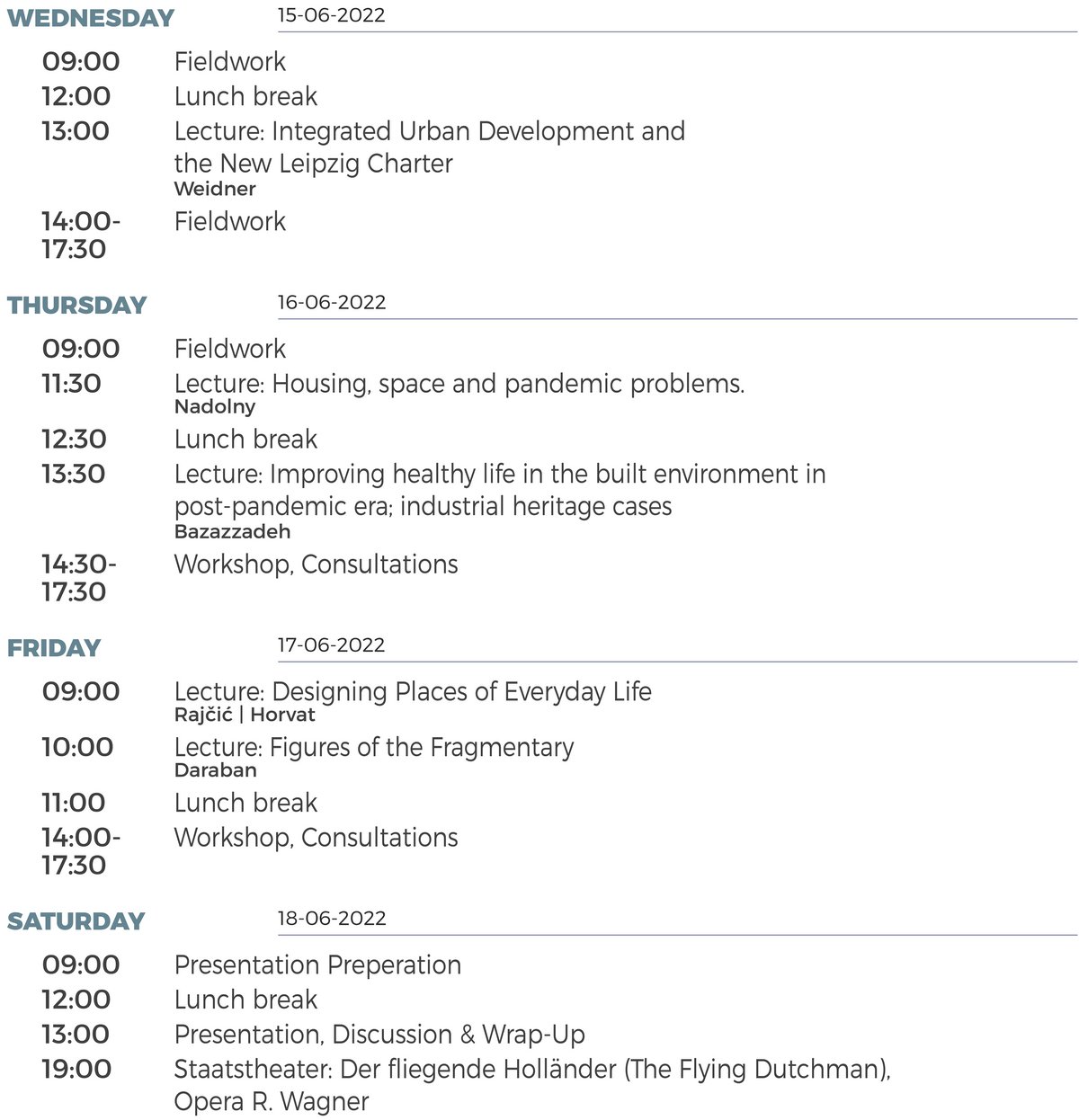 WEDNESDAY 15-06-2022

09:00 Fieldwork
12:00 Lunch break
13:00 Lecture: Integrated Urban Development and the New Leipzig Charter
Weidner
14:00-17:30 Fieldwork

THURSDAY 16-06-2022

09:00 Fieldwork
11:30 Lecture: Housing, space and pandemic problems.
Nadolny
12:30 Lunch break
13:30 Lecture: Improving healthy life in the built environment in post-pandemic era; industrial heritage cases
Bazazzadeh
14:30-17:30 Workshop, Consultations

FRIDAY 17-06-2022

09:00 Lecture: Designing Places of Everyday Life
Rajčić | Horvat
10:00 Lecture: Figures of the Fragmentary
Daraban
11:00 Lunch break
14:00-17:30 Workshop, Consultations

SATURDAY 18-06-2022

09:00 Presentation Preperation
12:00 Lunch break
13:00 Presentation, Discussion & Wrap-Up
19:00 Staatstheater: Der fliegende Holländer (The Flying Dutchman), Opera R. Wagner